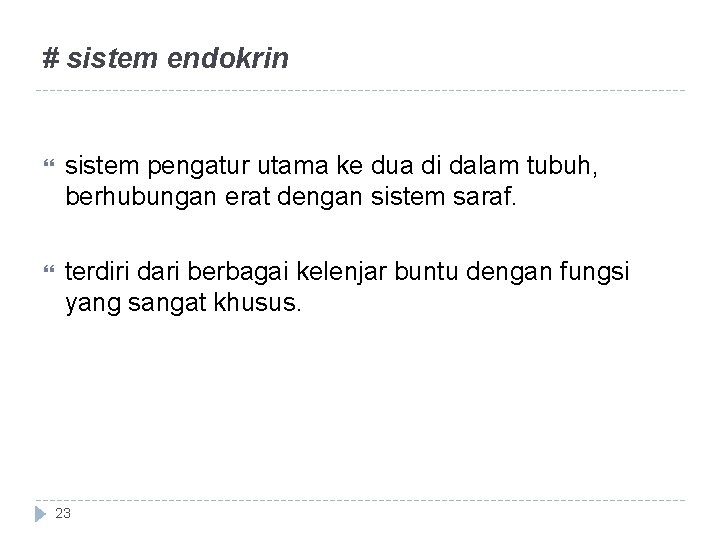 # sistem endokrin

sistem pengatur utama ke dua di dalam tubuh, berhubungan erat dengan sistem saraf.

terdiri dari berbagai kelenjar buntu dengan fungsi yang sangat khusus.

23